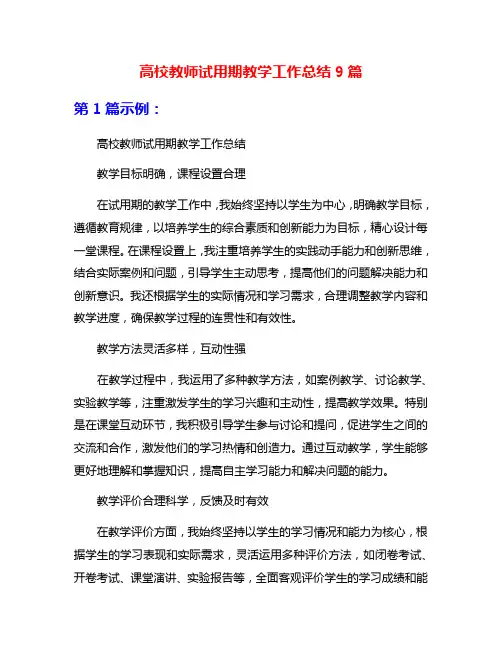 高校教师试用期教学工作总结 9 篇

第 1 篇示例：

高校教师试用期教学工作总结

教学目标明确，课程设置合理

在试用期的教学工作中，我始终坚持以学生为中心，明确教学目标，遵循教育规律，以培养学生的综合素质和创新能力为目标，精心设计每一堂课程。在课程设置上，我注重培养学生的实践动手能力和创新思维，结合实际案例和问题，引导学生主动思考，提高他们的问题解决能力和创新意识。我还根据学生的实际情况和学习需求，合理调整教学内容和教学进度，确保教学过程的连贯性和有效性。

教学方法灵活多样，互动性强

在教学过程中，我运用了多种教学方法，如案例教学、讨论教学、实验教学等，注重激发学生的学习兴趣和主动性，提高教学效果。特别是在课堂互动环节，我积极引导学生参与讨论和提问，促进学生之间的交流和合作，激发他们的学习热情和创造力。通过互动教学，学生能够更好地理解和掌握知识，提高自主学习能力和解决问题的能力。

教学评价合理科学，反馈及时有效

在教学评价方面，我始终坚持以学生的学习情况和能力为核心，根据学生的学习表现和实际需求，灵活运用多种评价方法，如闭卷考试、开卷考试、课堂演讲、实验报告等，全面客观评价学生的学习成绩和能